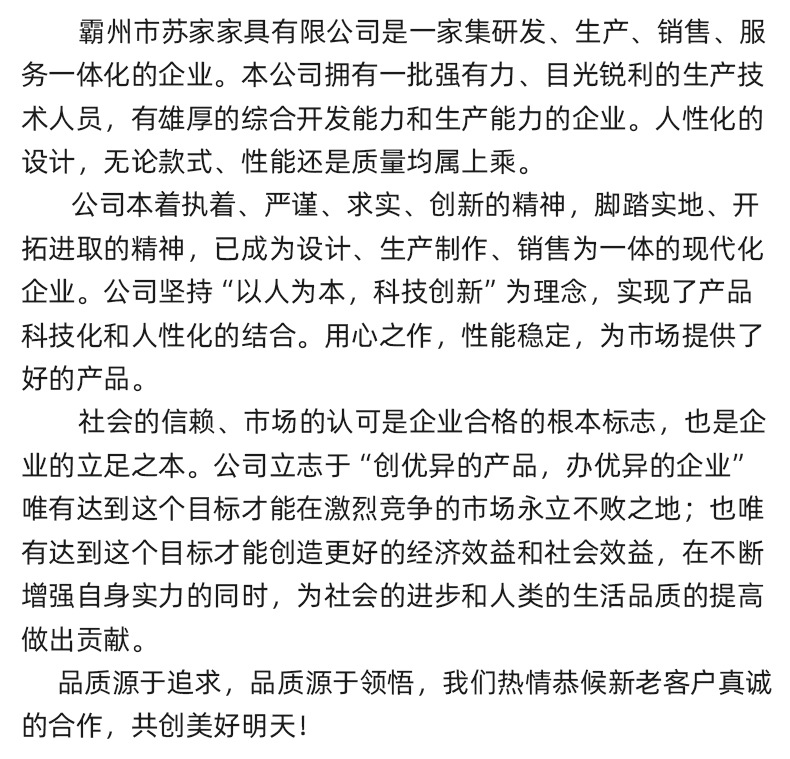 霸州市苏家家具有限公司是一家集研发、生产、销售、服务一体化的企业。本公司拥有一批强有力、目光锐利的生产技术人员，有雄厚的综合开发能力和生产能力的企业。人性化的设计，无论款式、性能还是质量均属上乘。

公司本着执着、严谨、求实、创新的精神，脚踏实地、开拓进取的精神，已成为设计、生产制作、销售为一体的现代化企业。公司坚持“以人为本，科技创新”为理念，实现了产品科技化和人性化的结合。用心之作，性能稳定，为市场提供了好的产品。

社会的信赖、市场的认可是企业合格的根本标志，也是企业的立足之本。公司立志于“创优异的产品，办优异的企业”唯有达到这个目标才能在激烈竞争的市场永立不败之地；也唯有达到这个目标才能创造更好的经济效益和社会效益，在不断增强自身实力的同时，为社会的进步和人类的生活品质的提高做出贡献。

品质源于追求，品质源于领悟，我们热情恭候新老客户真诚的合作，共创美好明天！